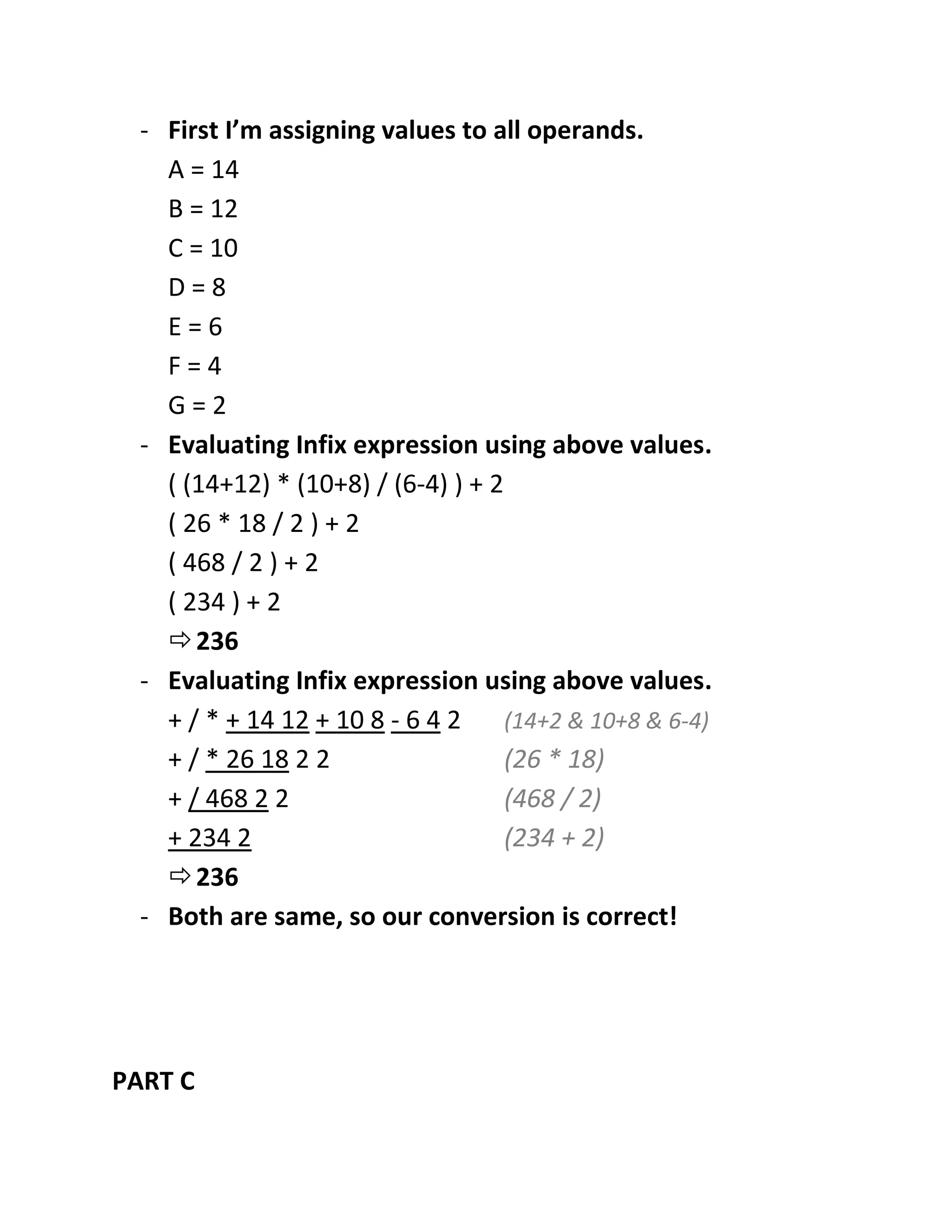 - First I'm assigning values to all operands.

A = 14

B = 12

C = 10

D = 8

E = 6

F = 4

G = 2

- Evaluating Infix expression using above values.

( (14+12) * (10+8) / (6-4) ) + 2

( 26 * 18 / 2 ) + 2

( 468 / 2 ) + 2

( 234 ) + 2

⇨ 236

- Evaluating Infix expression using above values.

+ / * + 14 12 + 10 8 - 6 4 2 (14+2 & 10+8 & 6-4)

+ / * 26 18 2 2 (26 * 18)

+ / 468 2 2 (468 / 2)

+ 234 2 (234 + 2)

⇨ 236

- Both are same, so our conversion is correct!

PART C